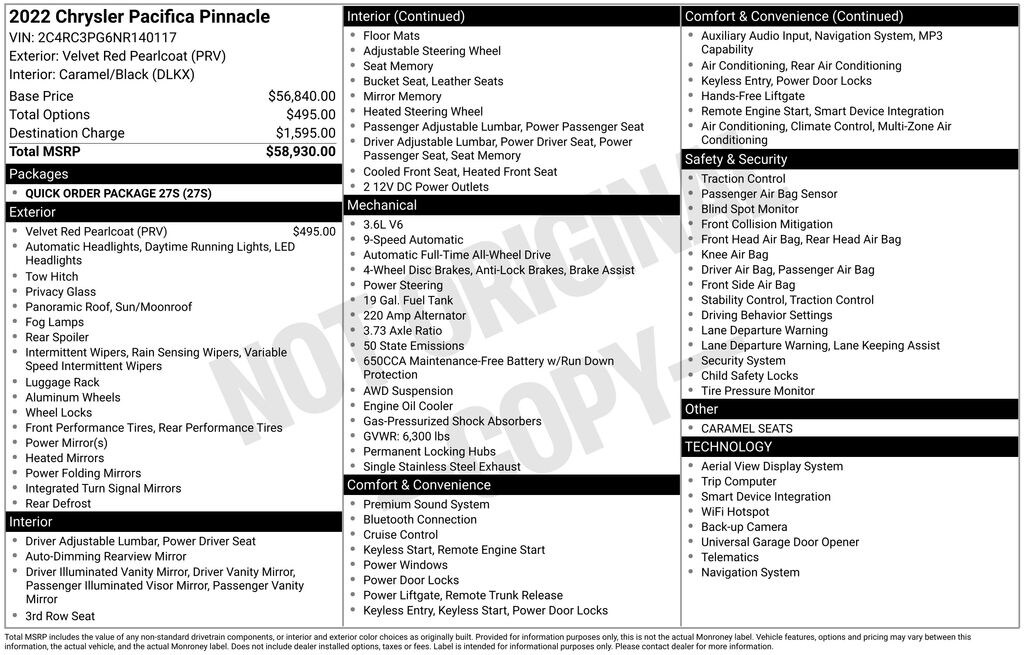 2022 Chrysler Pacifica Pinnacle
VIN: 2C4RC3PG6NR140117
Exterior: Velvet Red Pearlcoat (PRV)
Interior: Caramel/Black (DLKX)

| | |
|---|---|
| Base Price | $56,840.00 |
| Total Options | $495.00 |
| Destination Charge | $1,595.00 |
| Total MSRP | $58,930.00 |

Packages
- QUICK ORDER PACKAGE 27S (27S)

Exterior
- Velvet Red Pearlcoat (PRV) $495.00
- Automatic Headlights, Daytime Running Lights, LED Headlights
- Tow Hitch
- Privacy Glass
- Panoramic Roof, Sun/Moonroof
- Fog Lamps
- Rear Spoiler
- Intermittent Wipers, Rain Sensing Wipers, Variable Speed Intermittent Wipers
- Luggage Rack
- Aluminum Wheels
- Wheel Locks
- Front Performance Tires, Rear Performance Tires
- Power Mirror(s)
- Heated Mirrors
- Power Folding Mirrors
- Integrated Turn Signal Mirrors
- Rear Defrost

Interior
- Driver Adjustable Lumbar, Power Driver Seat
- Auto-Dimming Rearview Mirror
- Driver Illuminated Vanity Mirror, Driver Vanity Mirror, Passenger Illuminated Visor Mirror, Passenger Vanity Mirror
- 3rd Row Seat

Interior (Continued)
- Floor Mats
- Adjustable Steering Wheel
- Seat Memory
- Bucket Seat, Leather Seats
- Mirror Memory
- Heated Steering Wheel
- Passenger Adjustable Lumbar, Power Passenger Seat
- Driver Adjustable Lumbar, Power Driver Seat, Power Passenger Seat, Seat Memory
- Cooled Front Seat, Heated Front Seat
- 2 12V DC Power Outlets

Mechanical
- 3.6L V6
- 9-Speed Automatic
- Automatic Full-Time All-Wheel Drive
- 4-Wheel Disc Brakes, Anti-Lock Brakes, Brake Assist
- Power Steering
- 19 Gal. Fuel Tank
- 220 Amp Alternator
- 3.73 Axle Ratio
- 50 State Emissions
- 650CCA Maintenance-Free Battery w/Run Down Protection
- AWD Suspension
- Engine Oil Cooler
- Gas-Pressurized Shock Absorbers
- GVWR: 6,300 lbs
- Permanent Locking Hubs
- Single Stainless Steel Exhaust

Comfort & Convenience
- Premium Sound System
- Bluetooth Connection
- Cruise Control
- Keyless Start, Remote Engine Start
- Power Windows
- Power Door Locks
- Power Liftgate, Remote Trunk Release
- Keyless Entry, Keyless Start, Power Door Locks

Comfort & Convenience (Continued)
- Auxiliary Audio Input, Navigation System, MP3 Capability
- Air Conditioning, Rear Air Conditioning
- Keyless Entry, Power Door Locks
- Hands-Free Liftgate
- Remote Engine Start, Smart Device Integration
- Air Conditioning, Climate Control, Multi-Zone Air Conditioning

Safety & Security
- Traction Control
- Passenger Air Bag Sensor
- Blind Spot Monitor
- Front Collision Mitigation
- Front Head Air Bag, Rear Head Air Bag
- Knee Air Bag
- Driver Air Bag, Passenger Air Bag
- Front Side Air Bag
- Stability Control, Traction Control
- Driving Behavior Settings
- Lane Departure Warning
- Lane Departure Warning, Lane Keeping Assist
- Security System
- Child Safety Locks
- Tire Pressure Monitor

Other
- CARAMEL SEATS

TECHNOLOGY
- Aerial View Display System
- Trip Computer
- Smart Device Integration
- WiFi Hotspot
- Back-up Camera
- Universal Garage Door Opener
- Telematics
- Navigation System

NOT ORIGINAL COPY

Total MSRP includes the value of any non-standard drivetrain components, or interior and exterior color choices as originally built. Provided for information purposes only, this is not the actual Monroney label. Vehicle features, options and pricing may vary between this information, the actual vehicle, and the actual Monroney label. Does not include dealer installed options, taxes or fees. Label is intended for informational purposes only. Please contact dealer for more information.